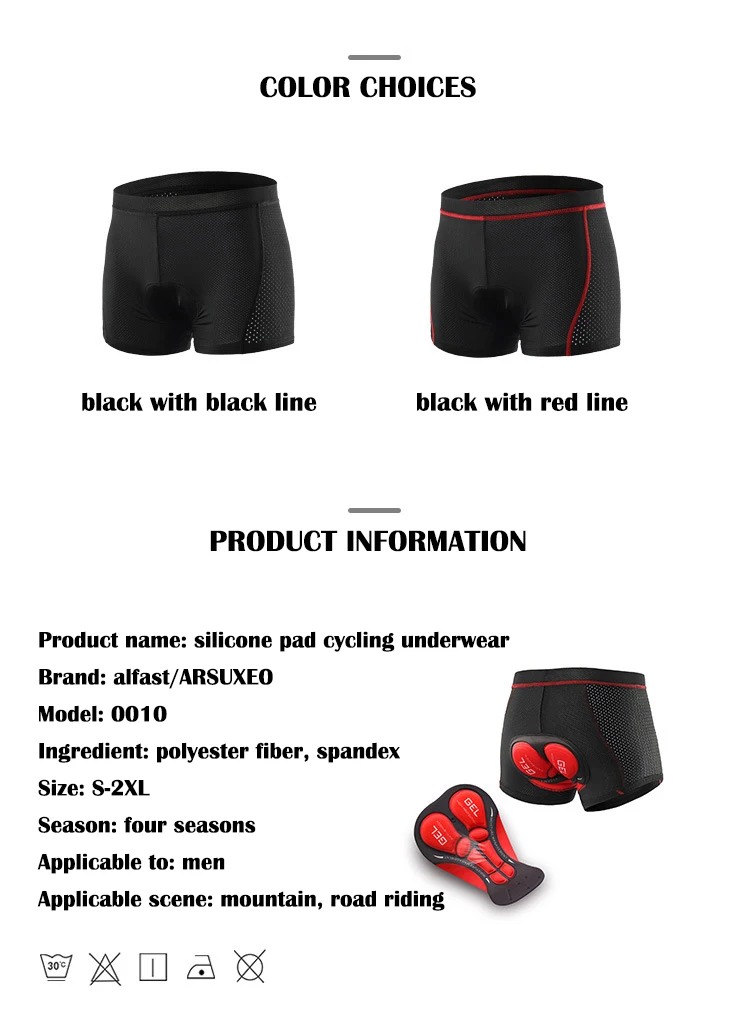 COLOR CHOICES

black with black line

black with red line

PRODUCT INFORMATION

Product name: silicone pad cycling underwear
Brand: alfast/ARSUXEO
Model: 0010
Ingredient: polyester fiber, spandex
Size: S-2XL
Season: four seasons
Applicable to: men
Applicable scene: mountain, road riding

GEL GEL GEL GEL

30°C